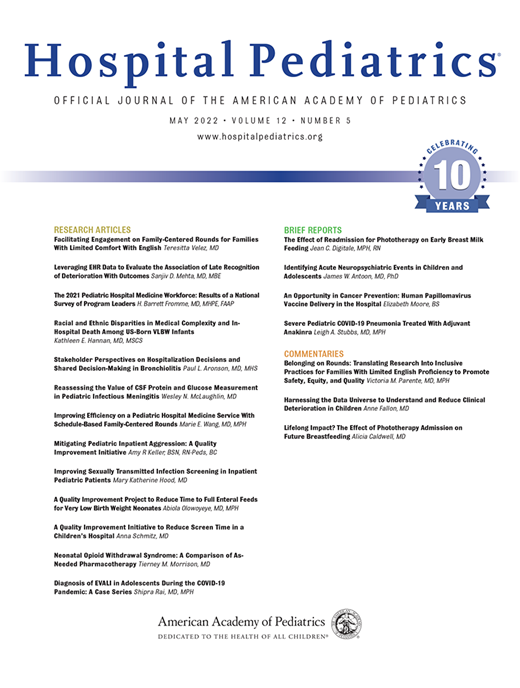 Hospital Pediatrics®

OFFICIAL JOURNAL OF THE AMERICAN ACADEMY OF PEDIATRICS

MAY 2022 • VOLUME 12 • NUMBER 5

www.hospitalpediatrics.org

CELEBRATING 10 YEARS

RESEARCH ARTICLES

Facilitating Engagement on Family-Centered Rounds for Families With Limited Comfort With English Teresitta Velez, MD

Leveraging EHR Data to Evaluate the Association of Late Recognition of Deterioration With Outcomes Sanjiv D. Mehta, MD, MBE

The 2021 Pediatric Hospital Medicine Workforce: Results of a National Survey of Program Leaders H. Barrett Fromme, MD, MHPE, FAAP

Racial and Ethnic Disparities in Medical Complexity and In-Hospital Death Among US-Born VLBW Infants Kathleen E. Hannan, MD, MSCS

Stakeholder Perspectives on Hospitalization Decisions and Shared Decision-Making in Bronchiolitis Paul L. Aronson, MD, MHS

Reassessing the Value of CSF Protein and Glucose Measurement in Pediatric Infectious Meningitis Wesley N. McLaughlin, MD

Improving Efficiency on a Pediatric Hospital Medicine Service With Schedule-Based Family-Centered Rounds Marie E. Wang, MD, MPH

Mitigating Pediatric Inpatient Aggression: A Quality Improvement Initiative Amy R Keller, BSN, RN-Peds, BC

Improving Sexually Transmitted Infection Screening in Inpatient Pediatric Patients Mary Katherine Hood, MD

A Quality Improvement Project to Reduce Time to Full Enteral Feeds for Very Low Birth Weight Neonates Abiola Olowoyeye, MD, MPH

A Quality Improvement Initiative to Reduce Screen Time in a Children's Hospital Anna Schmitz, MD

Neonatal Opioid Withdrawal Syndrome: A Comparison of As-Needed Pharmacotherapy Tierney M. Morrison, MD

Diagnosis of EVALI in Adolescents During the COVID-19 Pandemic: A Case Series Shipra Rai, MD, MPH

BRIEF REPORTS

The Effect of Readmission for Phototherapy on Early Breast Milk Feeding Jean C. Digitale, MPH, RN

Identifying Acute Neuropsychiatric Events in Children and Adolescents James W. Antoon, MD, PhD

An Opportunity in Cancer Prevention: Human Papillomavirus Vaccine Delivery in the Hospital Elizabeth Moore, BS

Severe Pediatric COVID-19 Pneumonia Treated With Adjuvant Anakinra Leigh A. Stubbs, MD, MPH

COMMENTARIES

Belonging on Rounds: Translating Research Into Inclusive Practices for Families With Limited English Proficiency to Promote Safety, Equity, and Quality Victoria M. Parente, MD, MPH

Harnessing the Data Universe to Understand and Reduce Clinical Deterioration in Children Anne Fallon, MD

Lifelong Impact? The Effect of Phototherapy Admission on Future Breastfeeding Alicia Caldwell, MD

American Academy of Pediatrics
DEDICATED TO THE HEALTH OF ALL CHILDREN®